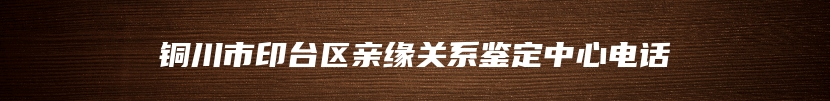 铜川市印台区亲缘关系鉴定中心电话